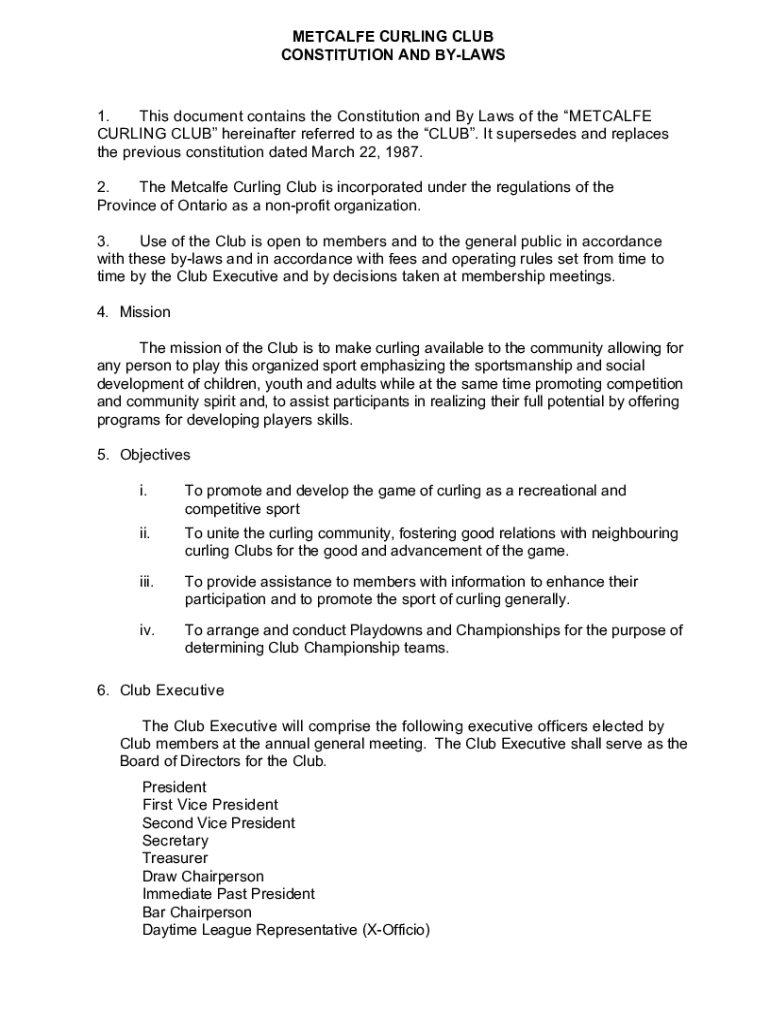 METCALFE CURLING CLUB
CONSTITUTION AND BY-LAWS

1. This document contains the Constitution and By Laws of the “METCALFE CURLING CLUB” hereinafter referred to as the “CLUB”. It supersedes and replaces the previous constitution dated March 22, 1987.

2. The Metcalfe Curling Club is incorporated under the regulations of the Province of Ontario as a non-profit organization.

3. Use of the Club is open to members and to the general public in accordance with these by-laws and in accordance with fees and operating rules set from time to time by the Club Executive and by decisions taken at membership meetings.

4. Mission

The mission of the Club is to make curling available to the community allowing for any person to play this organized sport emphasizing the sportsmanship and social development of children, youth and adults while at the same time promoting competition and community spirit and, to assist participants in realizing their full potential by offering programs for developing players skills.

5. Objectives

i. To promote and develop the game of curling as a recreational and competitive sport

ii. To unite the curling community, fostering good relations with neighbouring curling Clubs for the good and advancement of the game.

iii. To provide assistance to members with information to enhance their participation and to promote the sport of curling generally.

iv. To arrange and conduct Playdowns and Championships for the purpose of determining Club Championship teams.

6. Club Executive

The Club Executive will comprise the following executive officers elected by Club members at the annual general meeting. The Club Executive shall serve as the Board of Directors for the Club.

President
First Vice President
Second Vice President
Secretary
Treasurer
Draw Chairperson
Immediate Past President
Bar Chairperson
Daytime League Representative (X-Officio)